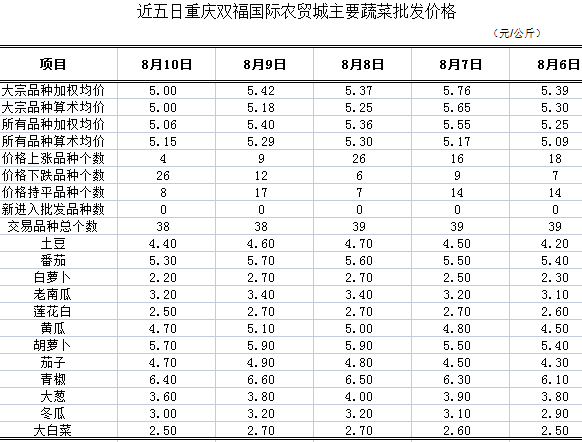 近五日重庆双福国际农贸城主要蔬菜批发价格

（元/公斤）

| 项目 | 8月10日 | 8月9日 | 8月8日 | 8月7日 | 8月6日 |
|---|---|---|---|---|---|
| 大宗品种加权均价 | 5.00 | 5.42 | 5.37 | 5.76 | 5.39 |
| 大宗品种算术均价 | 5.00 | 5.18 | 5.25 | 5.65 | 5.30 |
| 所有品种加权均价 | 5.06 | 5.40 | 5.36 | 5.55 | 5.25 |
| 所有品种算术均价 | 5.15 | 5.29 | 5.30 | 5.17 | 5.09 |
| 价格上涨品种个数 | 4 | 9 | 26 | 16 | 18 |
| 价格下跌品种个数 | 26 | 12 | 6 | 9 | 7 |
| 价格持平品种个数 | 8 | 17 | 7 | 14 | 14 |
| 新进入批发品种数 | 0 | 0 | 0 | 0 | 0 |
| 交易品种总个数 | 38 | 38 | 39 | 39 | 39 |
| 土豆 | 4.40 | 4.60 | 4.70 | 4.50 | 4.20 |
| 番茄 | 5.30 | 5.70 | 5.60 | 5.50 | 5.40 |
| 白萝卜 | 2.20 | 2.70 | 2.70 | 2.50 | 2.30 |
| 老南瓜 | 3.20 | 3.40 | 3.40 | 3.20 | 3.10 |
| 莲花白 | 2.50 | 2.70 | 2.70 | 2.70 | 2.60 |
| 黄瓜 | 4.70 | 5.10 | 5.00 | 4.80 | 4.50 |
| 胡萝卜 | 5.70 | 5.90 | 5.90 | 5.50 | 5.40 |
| 茄子 | 4.70 | 4.90 | 4.80 | 4.50 | 4.30 |
| 青椒 | 6.40 | 6.60 | 6.50 | 6.30 | 6.10 |
| 大葱 | 3.60 | 3.80 | 4.00 | 3.90 | 3.80 |
| 冬瓜 | 3.00 | 3.20 | 3.20 | 3.10 | 2.90 |
| 大白菜 | 2.50 | 2.70 | 2.70 | 2.60 | 2.50 |